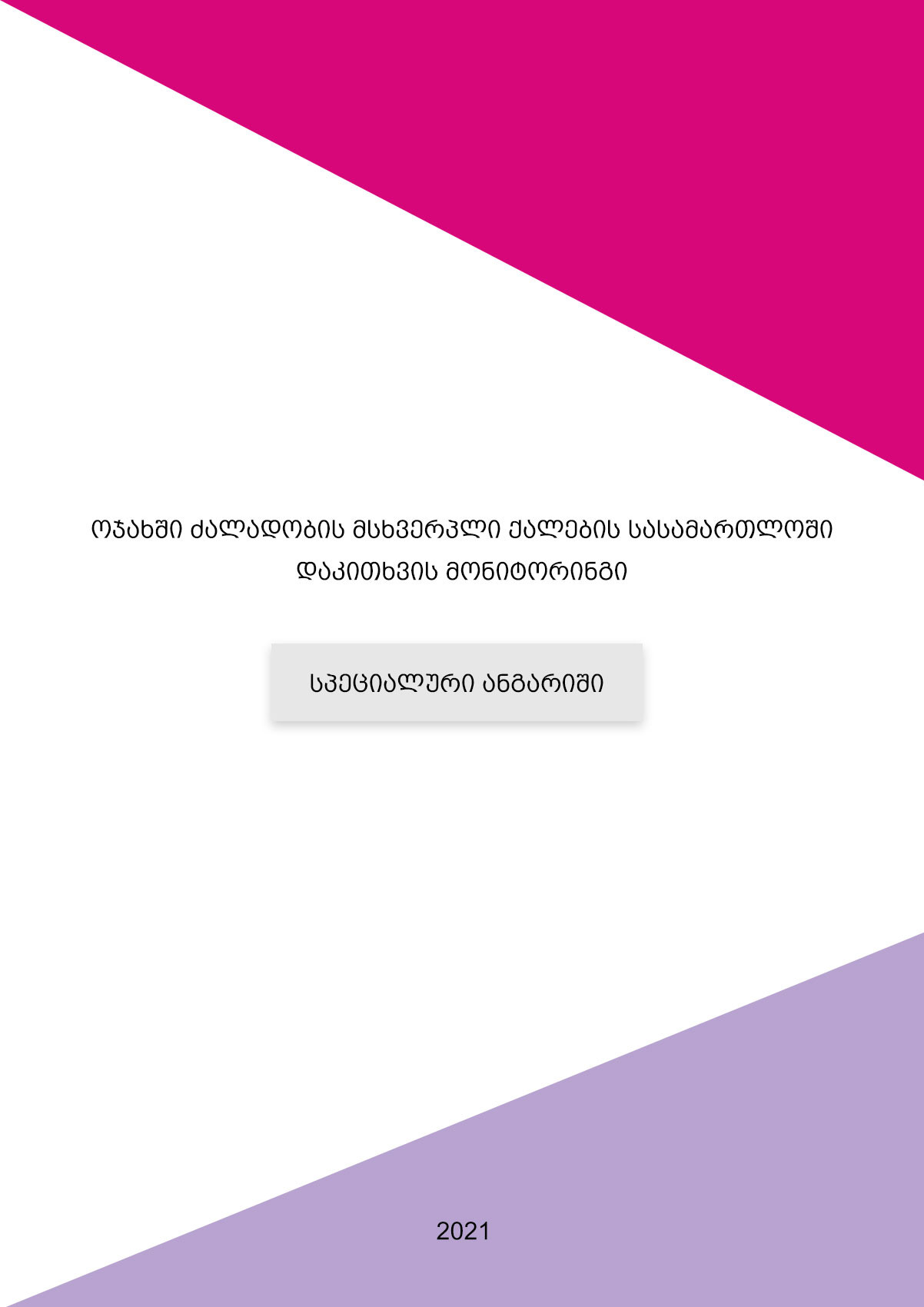 ოჯახში ძალადობის მსხვერპლი ქალების სასამართლოში დაკითხვის მონიტორინგი

სპეციალური ანგარიში

2021